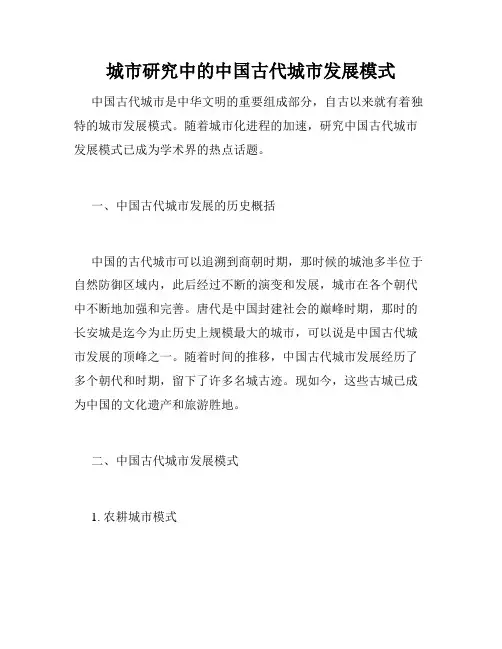 城市研究中的中国古代城市发展模式

中国古代城市是中华文明的重要组成部分，自古以来就有着独特的城市发展模式。随着城市化进程的加速，研究中国古代城市发展模式已成为学术界的热点话题。

一、中国古代城市发展的历史概括

中国的古代城市可以追溯到商朝时期，那时候的城池多半位于自然防御区域内，此后经过不断的演变和发展，城市在各个朝代中不断地加强和完善。唐代是中国封建社会的巅峰时期，那时的长安城是迄今为止历史上规模最大的城市，可以说是中国古代城市发展的顶峰之一。随着时间的推移，中国古代城市发展经历了多个朝代和时期，留下了许多名城古迹。现如今，这些古城已成为中国的文化遗产和旅游胜地。

二、中国古代城市发展模式

1. 农耕城市模式